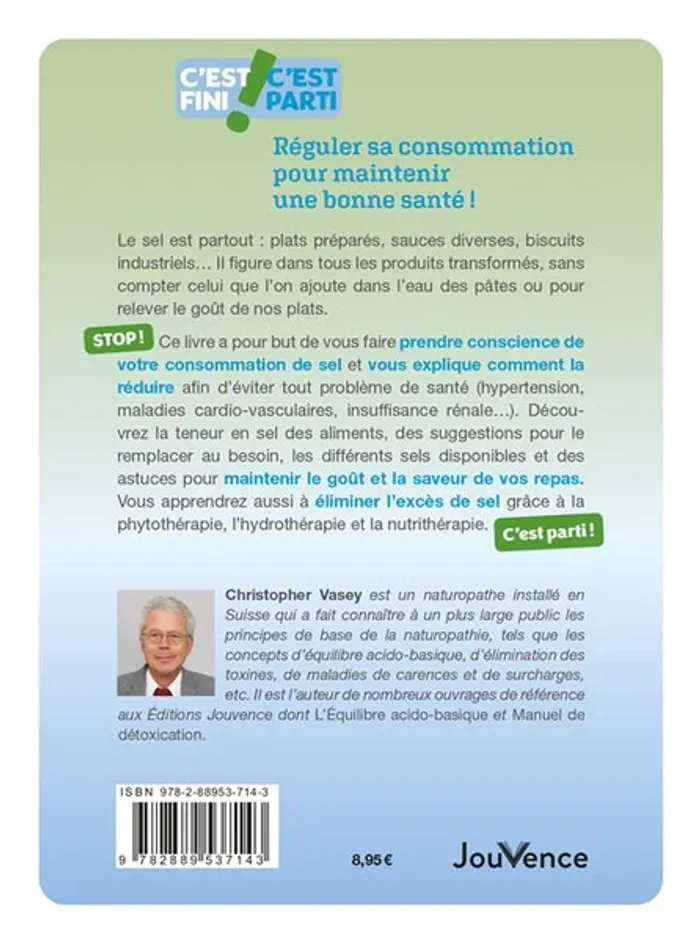 C'EST FINI ! C'EST PARTI

Réguler sa consommation pour maintenir une bonne santé !

Le sel est partout : plats préparés, sauces diverses, biscuits industriels… Il figure dans tous les produits transformés, sans compter celui que l'on ajoute dans l'eau des pâtes ou pour relever le goût de nos plats.

STOP ! Ce livre a pour but de vous faire prendre conscience de votre consommation de sel et vous explique comment la réduire afin d'éviter tout problème de santé (hypertension, maladies cardio-vasculaires, insuffisance rénale…). Découvrez la teneur en sel des aliments, des suggestions pour le remplacer au besoin, les différents sels disponibles et des astuces pour maintenir le goût et la saveur de vos repas. Vous apprendrez aussi à éliminer l'excès de sel grâce à la phytothérapie, l'hydrothérapie et la nutrithérapie. C'est parti !

Christopher Vasey est un naturopathe installé en Suisse qui a fait connaître à un plus large public les principes de base de la naturopathie, tels que les concepts d'équilibre acido-basique, d'élimination des toxines, de maladies de carences et de surcharges, etc. Il est l'auteur de nombreux ouvrages de référence aux Éditions Jouvence dont L'Équilibre acido-basique et Manuel de détoxication.

ISBN 978-2-88953-714-3

9 782889 537143

8,95 €

JouVence